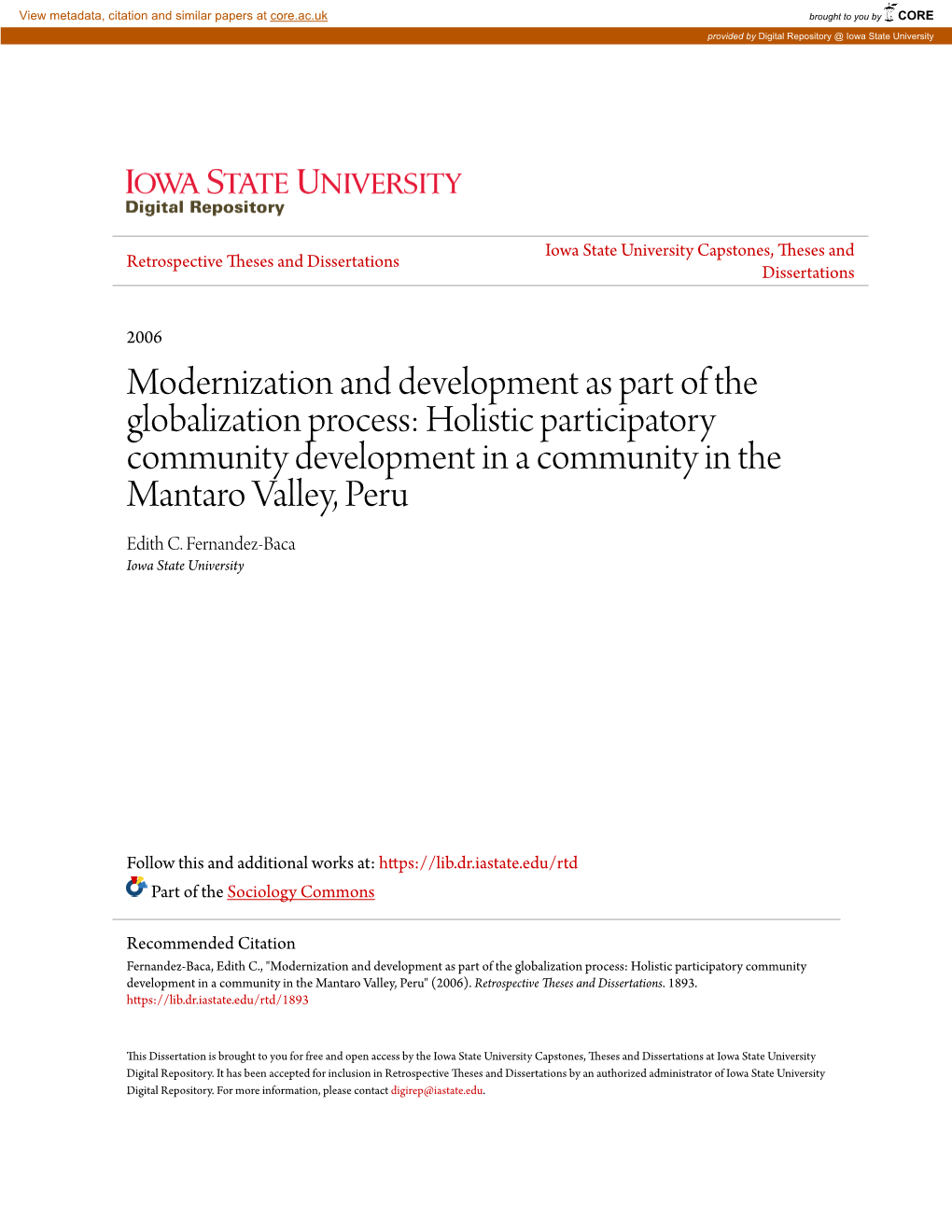 View metadata, citation and similar papers at core.ac.uk

brought to you by CORE

provided by Digital Repository @ Iowa State University

IOWA STATE UNIVERSITY
Digital Repository

Retrospective Theses and Dissertations

Iowa State University Capstones, Theses and Dissertations

2006

Modernization and development as part of the globalization process: Holistic participatory community development in a community in the Mantaro Valley, Peru

Edith C. Fernandez-Baca
Iowa State University

Follow this and additional works at: https://lib.dr.iastate.edu/rtd

Part of the Sociology Commons

Recommended Citation

Fernandez-Baca, Edith C., "Modernization and development as part of the globalization process: Holistic participatory community development in a community in the Mantaro Valley, Peru" (2006). Retrospective Theses and Dissertations. 1893.
https://lib.dr.iastate.edu/rtd/1893

This Dissertation is brought to you for free and open access by the Iowa State University Capstones, Theses and Dissertations at Iowa State University Digital Repository. It has been accepted for inclusion in Retrospective Theses and Dissertations by an authorized administrator of Iowa State University Digital Repository. For more information, please contact digirep@iastate.edu.